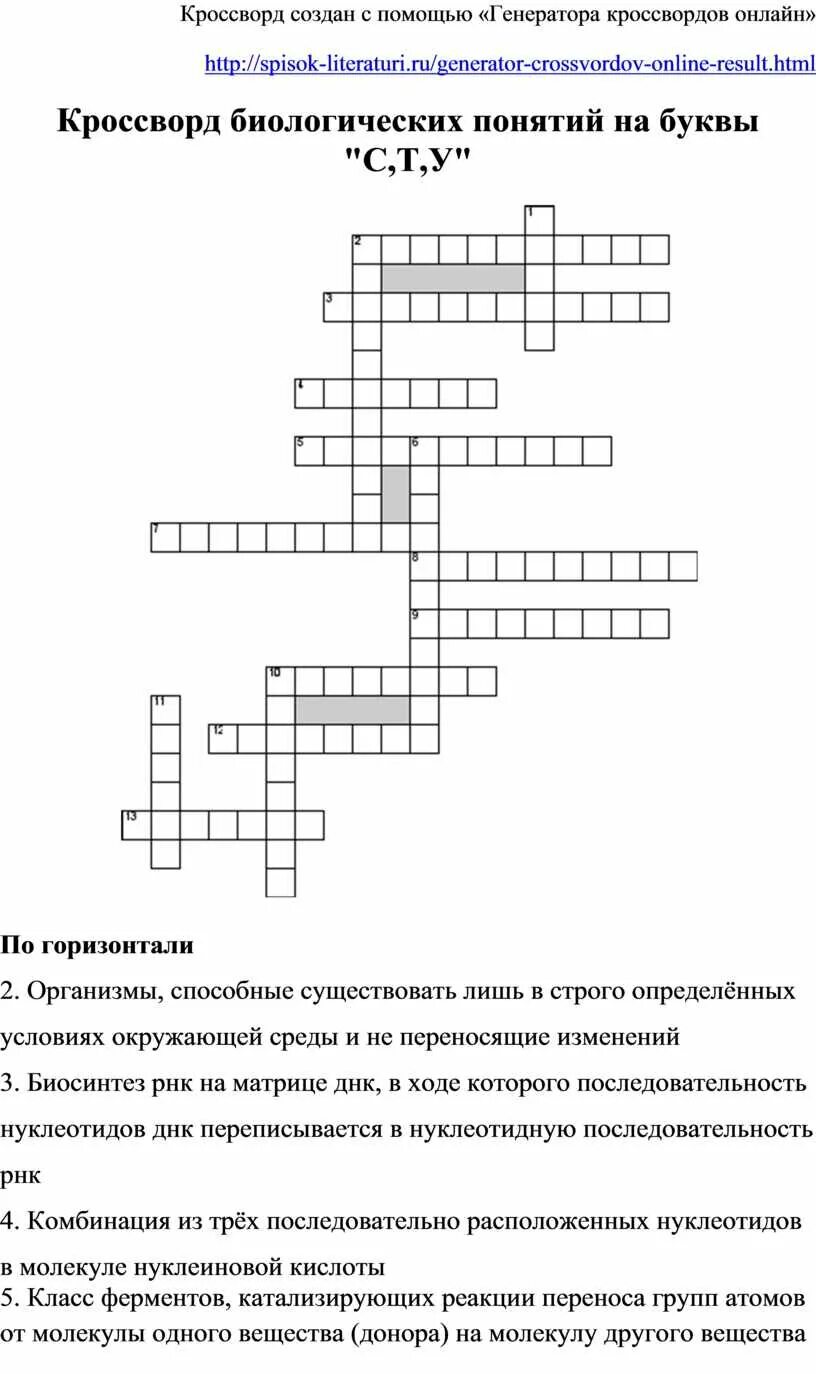 Кроссворд создан с помощью «Генератора кроссвордов онлайн»

http://spisok-literaturi.ru/generator-crossvordov-online-result.html

Кроссворд биологических понятий на буквы "С,Т,У"

1

2

3

4

5 6

7

8

9

10

11

12

13

По горизонтали

2. Организмы, способные существовать лишь в строго определённых условиях окружающей среды и не переносящие изменений

3. Биосинтез рнк на матрице днк, в ходе которого последовательность нуклеотидов днк переписывается в нуклеотидную последовательность рнк

4. Комбинация из трёх последовательно расположенных нуклеотидов в молекуле нуклеиновой кислоты

5. Класс ферментов, катализирующих реакции переноса групп атомов от молекулы одного вещества (донора) на молекулу другого вещества